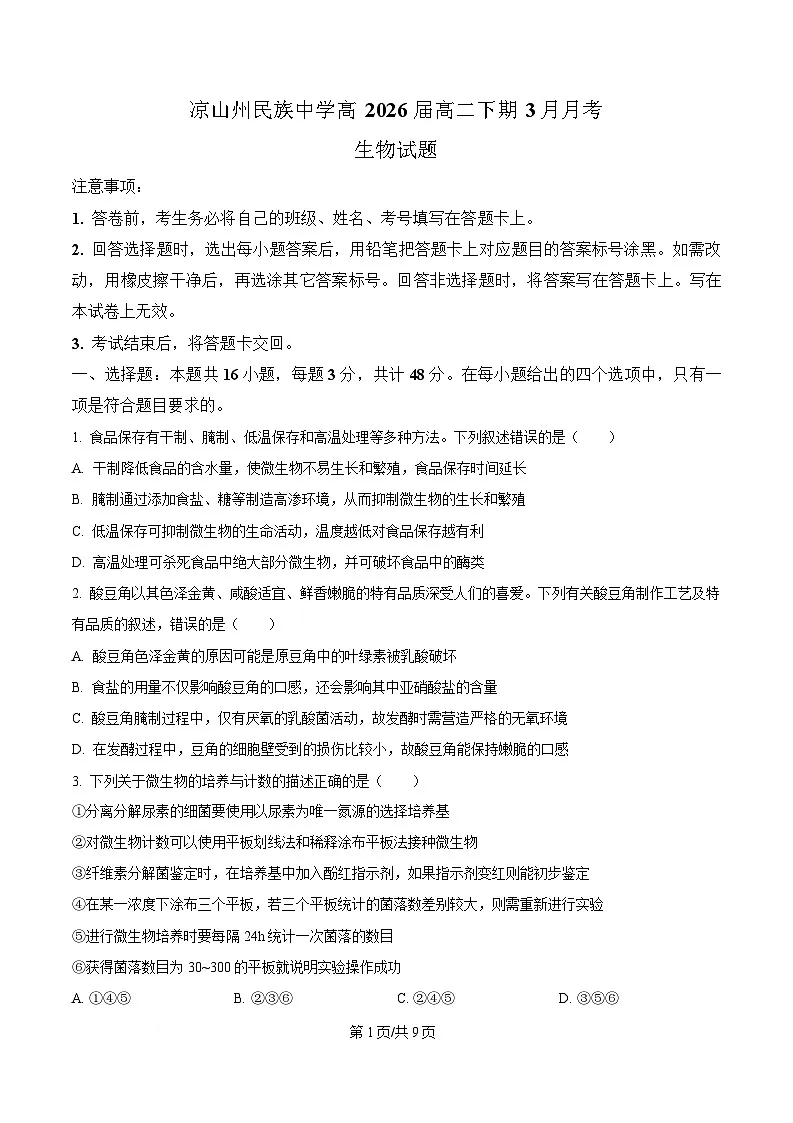 凉山州民族中学高 2026 届高二下期 3 月月考

生物试题

注意事项：

1. 答卷前，考生务必将自己的班级、姓名、考号填写在答题卡上。

2. 回答选择题时，选出每小题答案后，用铅笔把答题卡上对应题目的答案标号涂黑。如需改动，用橡皮擦干净后，再选涂其它答案标号。回答非选择题时，将答案写在答题卡上。写在本试卷上无效。

3. 考试结束后，将答题卡交回。

一、选择题：本题共 16 小题，每题 3 分，共计 48 分。在每小题给出的四个选项中，只有一项是符合题目要求的。

1. 食品保存有干制、腌制、低温保存和高温处理等多种方法。下列叙述错误的是（　　）

A. 干制降低食品的含水量，使微生物不易生长和繁殖，食品保存时间延长

B. 腌制通过添加食盐、糖等制造高渗环境，从而抑制微生物的生长和繁殖

C. 低温保存可抑制微生物的生命活动，温度越低对食品保存越有利

D. 高温处理可杀死食品中绝大部分微生物，并可破坏食品中的酶类

2. 酸豆角以其色泽金黄、咸酸适宜、鲜香嫩脆的特有品质深受人们的喜爱。下列有关酸豆角制作工艺及特有品质的叙述，错误的是（　　）

A. 酸豆角色泽金黄的原因可能是原豆角中的叶绿素被乳酸破坏

B. 食盐的用量不仅影响酸豆角的口感，还会影响其中亚硝酸盐的含量

C. 酸豆角腌制过程中，仅有厌氧的乳酸菌活动，故发酵时需营造严格的无氧环境

D. 在发酵过程中，豆角的细胞壁受到的损伤比较小，故酸豆角能保持嫩脆的口感

3. 下列关于微生物的培养与计数的描述正确的是（　　）

①分离分解尿素的细菌要使用以尿素为唯一氮源的选择培养基

②对微生物计数可以使用平板划线法和稀释涂布平板法接种微生物

③纤维素分解菌鉴定时，在培养基中加入酚红指示剂，如果指示剂变红则能初步鉴定

④在某一浓度下涂布三个平板，若三个平板统计的菌落数差别较大，则需重新进行实验

⑤进行微生物培养时要每隔 24h 统计一次菌落的数目

⑥获得菌落数目为 30~300 的平板就说明实验操作成功

A. ①④⑤　　B. ②③⑥　　C. ②④⑤　　D. ③⑤⑥

第 1 页/共 9 页